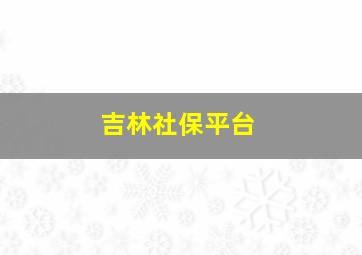 吉林社保平台